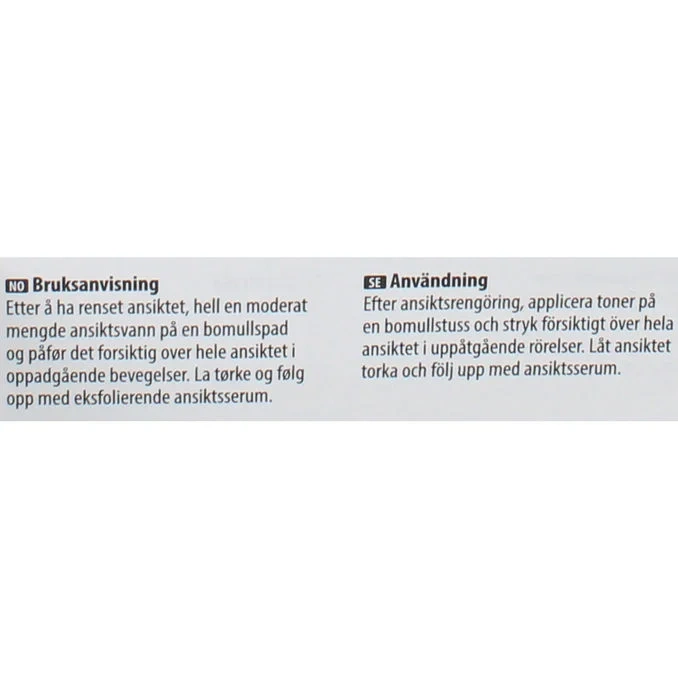 NO Bruksanvisning
Etter å ha renset ansiktet, hell en moderat mengde ansiktsvann på en bomullspad og påfør det forsiktig over hele ansiktet i oppadgående bevegelser. La tørke og følg opp med eksfolierende ansiktsserum.

SE Användning
Efter ansiktsrengöring, applicera toner på en bomullstuss och stryk försiktigt över hela ansiktet i uppåtgående rörelser. Låt ansiktet torka och följ upp med ansiktsserum.